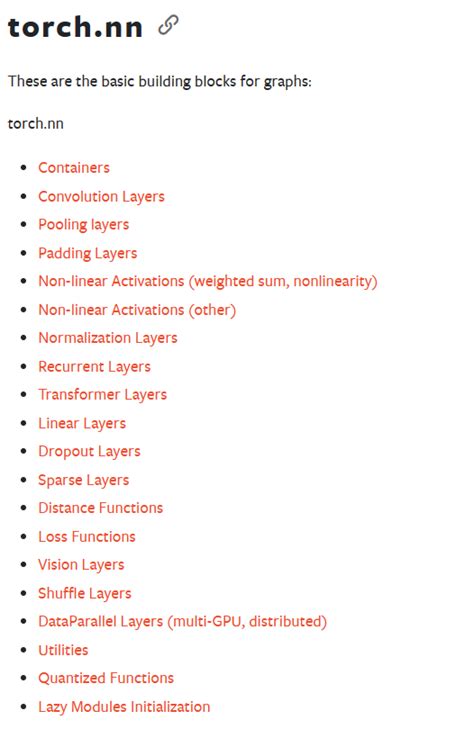 torch.nn

These are the basic building blocks for graphs:

torch.nn

- Containers
- Convolution Layers
- Pooling layers
- Padding Layers
- Non-linear Activations (weighted sum, nonlinearity)
- Non-linear Activations (other)
- Normalization Layers
- Recurrent Layers
- Transformer Layers
- Linear Layers
- Dropout Layers
- Sparse Layers
- Distance Functions
- Loss Functions
- Vision Layers
- Shuffle Layers
- DataParallel Layers (multi-GPU, distributed)
- Utilities
- Quantized Functions
- Lazy Modules Initialization